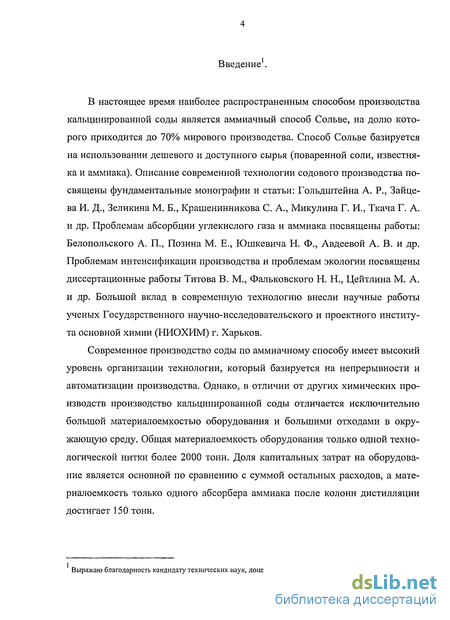 4

Введение$^1$.

В настоящее время наиболее распространенным способом производства кальцинированной соды является аммиачный способ Сольве, на долю которого приходится до 70% мирового производства. Способ Сольве базируется на использовании дешевого и доступного сырья (поваренной соли, известняка и аммиака). Описание современной технологии содового производства посвящены фундаментальные монографии и статьи: Гольдштейна А. Р., Зайцева И. Д., Зеликина М. Б., Крашенинникова С. А., Микулина Г. И., Ткача Г. А. и др. Проблемам абсорбции углекислого газа и аммиака посвящены работы: Белопольского А. П., Позина М. Е., Юшкевича Н. Ф., Авдеевой А. В. и др. Проблемам интенсификации производства и проблемам экологии посвящены диссертационные работы Титова В. М., Фальковского Н. Н., Цейтлина М. А. и др. Большой вклад в современную технологию внесли научные работы ученых Государственного научно-исследовательского и проектного института основной химии (НИОХИМ) г. Харьков.

Современное производство соды по аммиачному способу имеет высокий уровень организации технологии, который базируется на непрерывности и автоматизации производства. Однако, в отличии от других химических производств производство кальцинированной соды отличается исключительно большой материалоемкостью оборудования и большими отходами в окружающую среду. Общая материалоемкость оборудования только одной технологической нитки более 2000 тонн. Доля капитальных затрат на оборудование является основной по сравнению с суммой остальных расходов, а материалоемкость только одного абсорбера аммиака после колонн дистилляции достигает 150 тонн.

$^1$ Выражаю благодарность кандидату технических наук, доце

dsLib.net
библиотека диссертаций